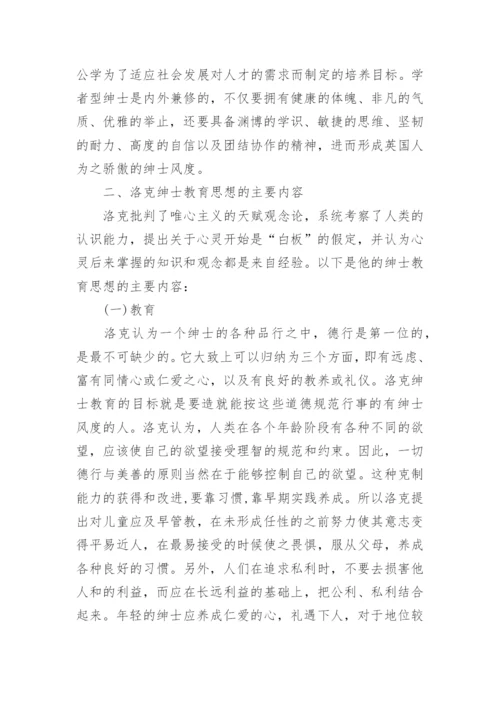 公学为了适应社会发展对人才的需求而制定的培养目标。学者型绅士是内外兼修的，不仅要拥有健康的体魄、非凡的气质、优雅的举止，还要具备渊博的学识、敏捷的思维、坚韧的耐力、高度的自信以及团结协作的精神，进而形成英国人为之骄傲的绅士风度。

二、洛克绅士教育思想的主要内容

洛克批判了唯心主义的天赋观念论，系统考察了人类的认识能力，提出关于心灵开始是“白板”的假定，并认为心灵后来掌握的知识和观念都是来自经验。以下是他的绅士教育思想的主要内容：

(一)教育

洛克认为一个绅士的各种品行之中，德行是第一位的，是最不可缺少的。它大致上可以归纳为三个方面，即有远虑、富有同情心或仁爱之心，以及有良好的教养或礼仪。洛克绅士教育的目标就是要造就能按这些道德规范行事的有绅士风度的人。洛克认为，人类在各个年龄阶段有各种不同的欲望，应该使自己的欲望接受理智的规范和约束。因此，一切德行与美善的原则当然在于能够控制自己的欲望。这种克制能力的获得和改进，要靠习惯，靠早期实践养成。所以洛克提出对儿童应及早管教，在未形成任性的之前努力使其意志变得平易近人，在最易接受的时候使之畏惧，服从父母，养成各种良好的习惯。另外，人们在追求私利时，不要去损害他人和的利益，而应在长远利益的基础上，把公利、私利结合起来。年轻的绅士应养成仁爱的心，礼遇下人，对于地位较